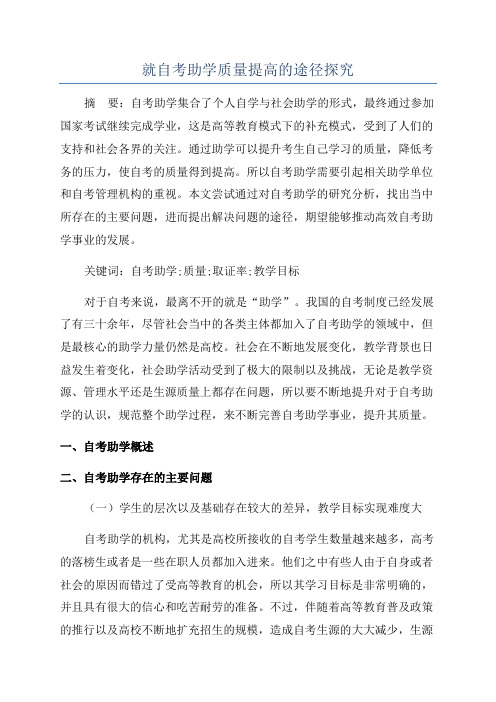 就自考助学质量提高的途径探究

摘　要：自考助学集合了个人自学与社会助学的形式，最终通过参加国家考试继续完成学业，这是高等教育模式下的补充模式，受到了人们的支持和社会各界的关注。通过助学可以提升考生自己学习的质量，降低考务的压力，使自考的质量得到提高。所以自考助学需要引起相关助学单位和自考管理机构的重视。本文尝试通过对自考助学的研究分析，找出当中所存在的主要问题，进而提出解决问题的途径，期望能够推动高效自考助学事业的发展。

关键词：自考助学;质量;取证率;教学目标

对于自考来说，最离不开的就是“助学”。我国的自考制度已经发展了有三十余年，尽管社会当中的各类主体都加入了自考助学的领域中，但是最核心的助学力量仍然是高校。社会在不断地发展变化，教学背景也日益发生着变化，社会助学活动受到了极大的限制以及挑战，无论是教学资源、管理水平还是生源质量上都存在问题，所以要不断地提升对于自考助学的认识，规范整个助学过程，来不断完善自考助学事业，提升其质量。

一、自考助学概述

二、自考助学存在的主要问题

（一）学生的层次以及基础存在较大的差异，教学目标实现难度大

自考助学的机构，尤其是高校所接收的自考学生数量越来越多，高考的落榜生或者是一些在职人员都加入进来。他们之中有些人由于自身或者社会的原因而错过了受高等教育的机会，所以其学习目标是非常明确的，并且具有很大的信心和吃苦耐劳的准备。不过，伴随着高等教育普及政策的推行以及高校不断地扩充招生的规模，造成自考生源的大大减少，生源